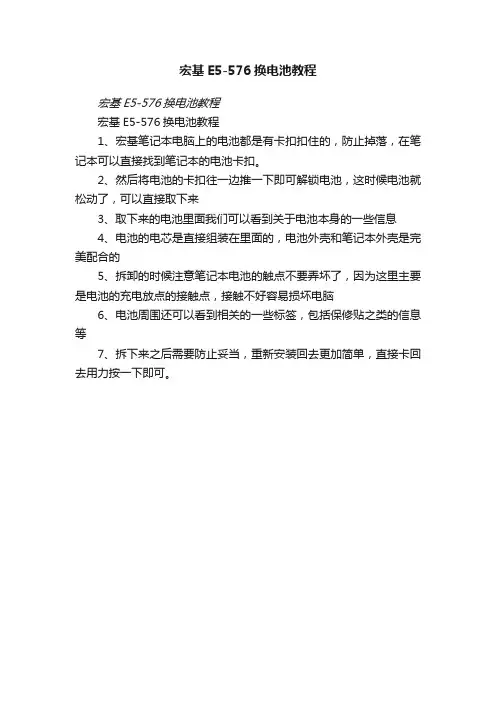 宏基 E5-576 换电池教程

宏基 E5-576 换电池教程

宏基 E5-576 换电池教程

1、宏基笔记本电脑上的电池都是有卡扣扣住的，防止掉落，在笔记本可以直接找到笔记本的电池卡扣。

2、然后将电池的卡扣往一边推一下即可解锁电池，这时候电池就松动了，可以直接取下来

3、取下来的电池里面我们可以看到关于电池本身的一些信息

4、电池的电芯是直接组装在里面的，电池外壳和笔记本外壳是完美配合的

5、拆卸的时候注意笔记本电池的触点不要弄坏了，因为这里主要是电池的充电放点的接触点，接触不好容易损坏电脑

6、电池周围还可以看到相关的一些标签，包括保修贴之类的信息等

7、拆下来之后需要防止妥当，重新安装回去更加简单，直接卡回去用力按一下即可。